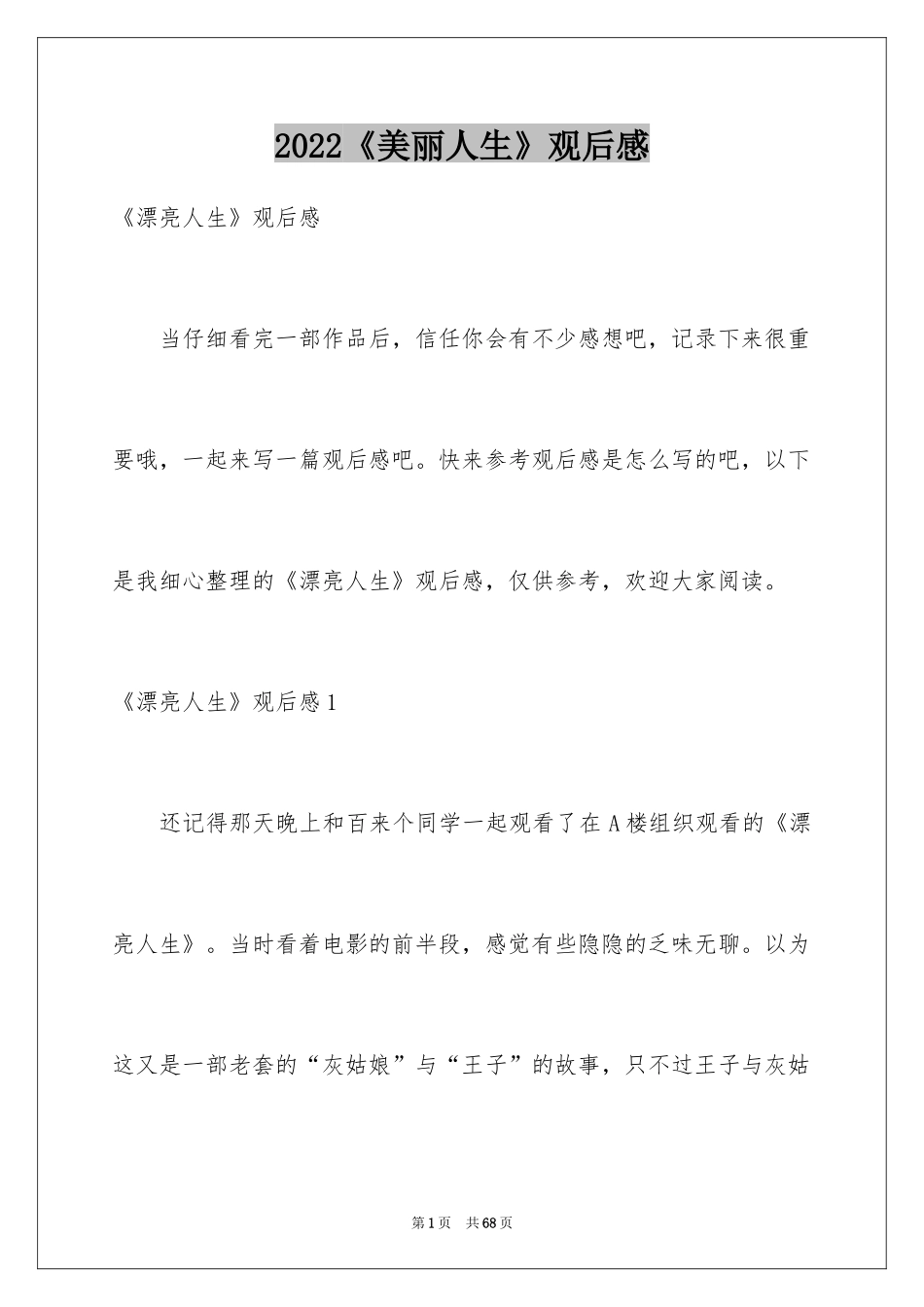 2022《美丽人生》观后感

《漂亮人生》观后感

当仔细看完一部作品后，信任你会有不少感想吧，记录下来很重要哦，一起来写一篇观后感吧。快来参考观后感是怎么写的吧，以下是我细心整理的《漂亮人生》观后感，仅供参考，欢迎大家阅读。

《漂亮人生》观后感1

还记得那天晚上和百来个同学一起观看了在A楼组织观看的《漂亮人生》。当时看着电影的前半段，感觉有些隐隐的乏味无聊。以为这又是一部老套的“灰姑娘”与“王子”的故事，只不过王子与灰姑

第1页　共68页